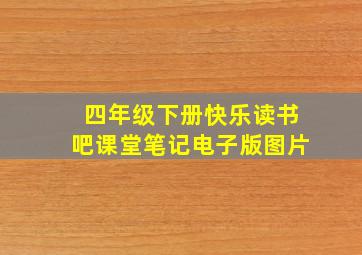 四年级下册快乐读书吧课堂笔记电子版图片